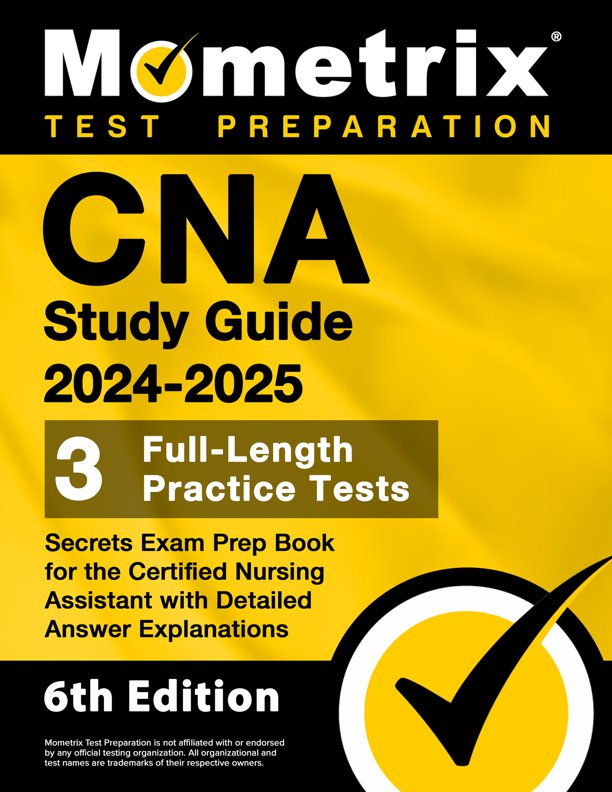 Mometrix®
TEST PREPARATION

CNA
Study Guide
2024-2025

3 Full-Length Practice Tests

Secrets Exam Prep Book for the Certified Nursing Assistant with Detailed Answer Explanations

6th Edition

Mometrix Test Preparation is not affiliated with or endorsed by any official testing organization. All organizational and test names are trademarks of their respective owners.